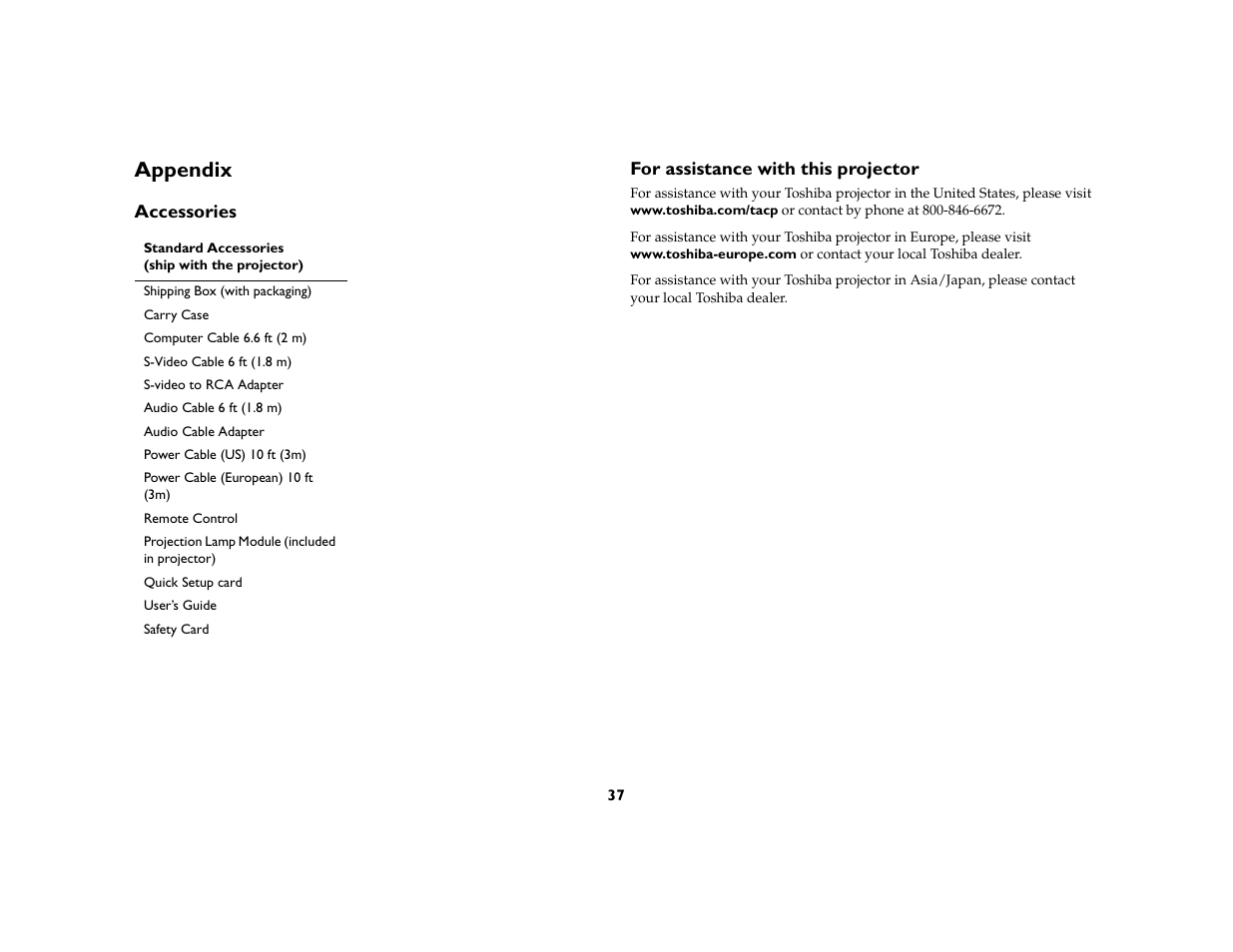 Appendix

Accessories

| Standard Accessories (ship with the projector) |
|---|
| Shipping Box (with packaging) |
| Carry Case |
| Computer Cable 6.6 ft (2 m) |
| S-Video Cable 6 ft (1.8 m) |
| S-video to RCA Adapter |
| Audio Cable 6 ft (1.8 m) |
| Audio Cable Adapter |
| Power Cable (US) 10 ft (3m) |
| Power Cable (European) 10 ft (3m) |
| Remote Control |
| Projection Lamp Module (included in projector) |
| Quick Setup card |
| User's Guide |
| Safety Card |

For assistance with this projector

For assistance with your Toshiba projector in the United States, please visit www.toshiba.com/tacp or contact by phone at 800-846-6672.

For assistance with your Toshiba projector in Europe, please visit www.toshiba-europe.com or contact your local Toshiba dealer.

For assistance with your Toshiba projector in Asia/Japan, please contact your local Toshiba dealer.

37